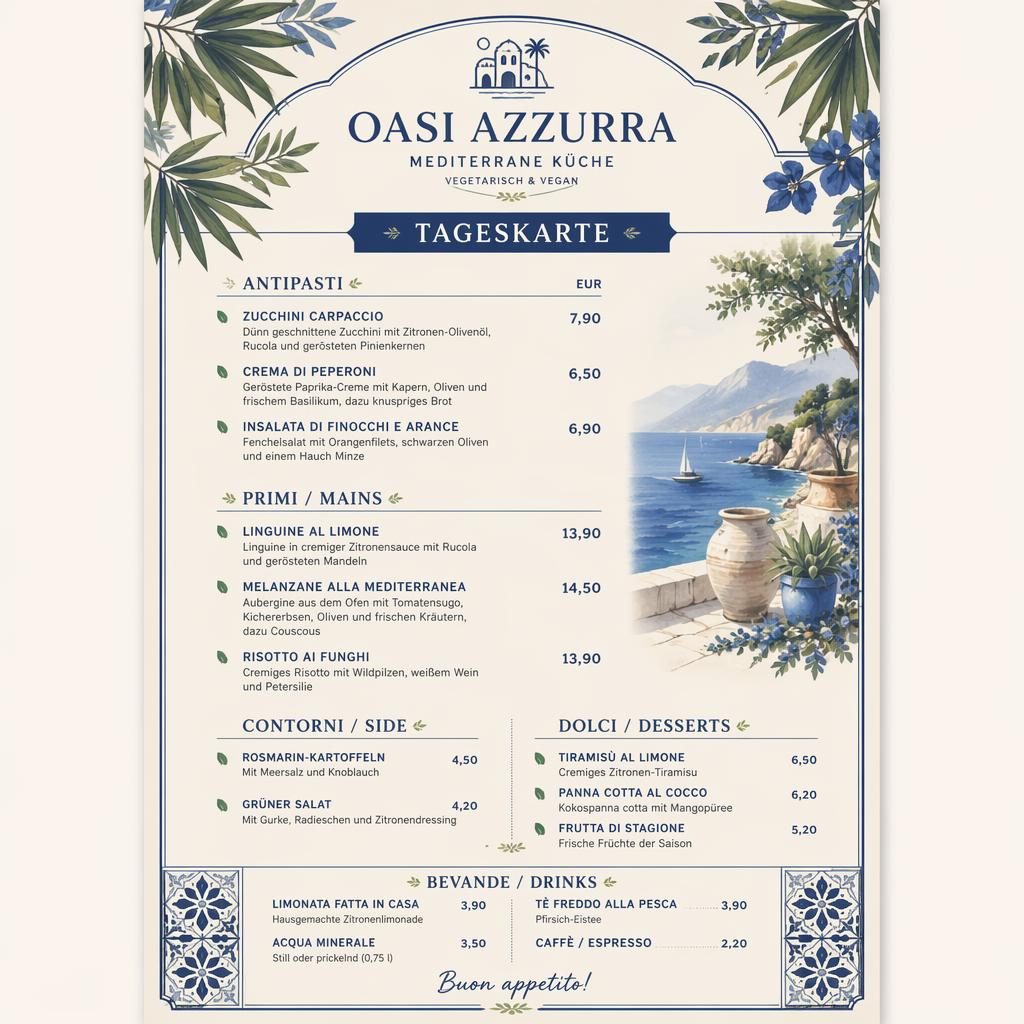 OASI AZZURRA
MEDITERRANE KÜCHE
VEGETARISCH & VEGAN

TAGESKARTE

ANTIPASTI
EUR

ZUCCHINI CARPACCIO 7,90
Dünn geschnittene Zucchini mit Zitronen-Olivenöl, Rucola und gerösteten Pinienkernen

CREMA DI PEPERONI 6,50
Geröstete Paprika-Creme mit Kapern, Oliven und frischem Basilikum, dazu knuspriges Brot

INSALATA DI FINOCCHI E ARANCE 6,90
Fenchelsalat mit Orangenfilets, schwarzen Oliven und einem Hauch Minze

PRIMI / MAINS

LINGUINE AL LIMONE 13,90
Linguine in cremiger Zitronensauce mit Rucola und gerösteten Mandeln

MELANZANE ALLA MEDITERRANEA 14,50
Aubergine aus dem Ofen mit Tomatensugo, Kichererbsen, Oliven und frischen Kräutern, dazu Couscous

RISOTTO AI FUNGHI 13,90
Cremiges Risotto mit Wildpilzen, weißem Wein und Petersilie

CONTORNI / SIDE

ROSMARIN-KARTOFFELN 4,50
Mit Meersalz und Knoblauch

GRÜNER SALAT 4,20
Mit Gurke, Radieschen und Zitronendressing

DOLCI / DESSERTS

TIRAMISÙ AL LIMONE 6,50
Cremiges Zitronen-Tiramisu

PANNA COTTA AL COCCO 6,20
Kokospanna cotta mit Mangopüree

FRUTTA DI STAGIONE 5,20
Frische Früchte der Saison

BEVANDE / DRINKS

LIMONATA FATTA IN CASA 3,90
Hausgemachte Zitronenlimonade

ACQUA MINERALE 3,50
Still oder prickelnd (0,75 l)

TÈ FREDDO ALLA PESCA 3,90
Pfirsich-Eistee

CAFFÈ / ESPRESSO 2,20

Buon appetito!